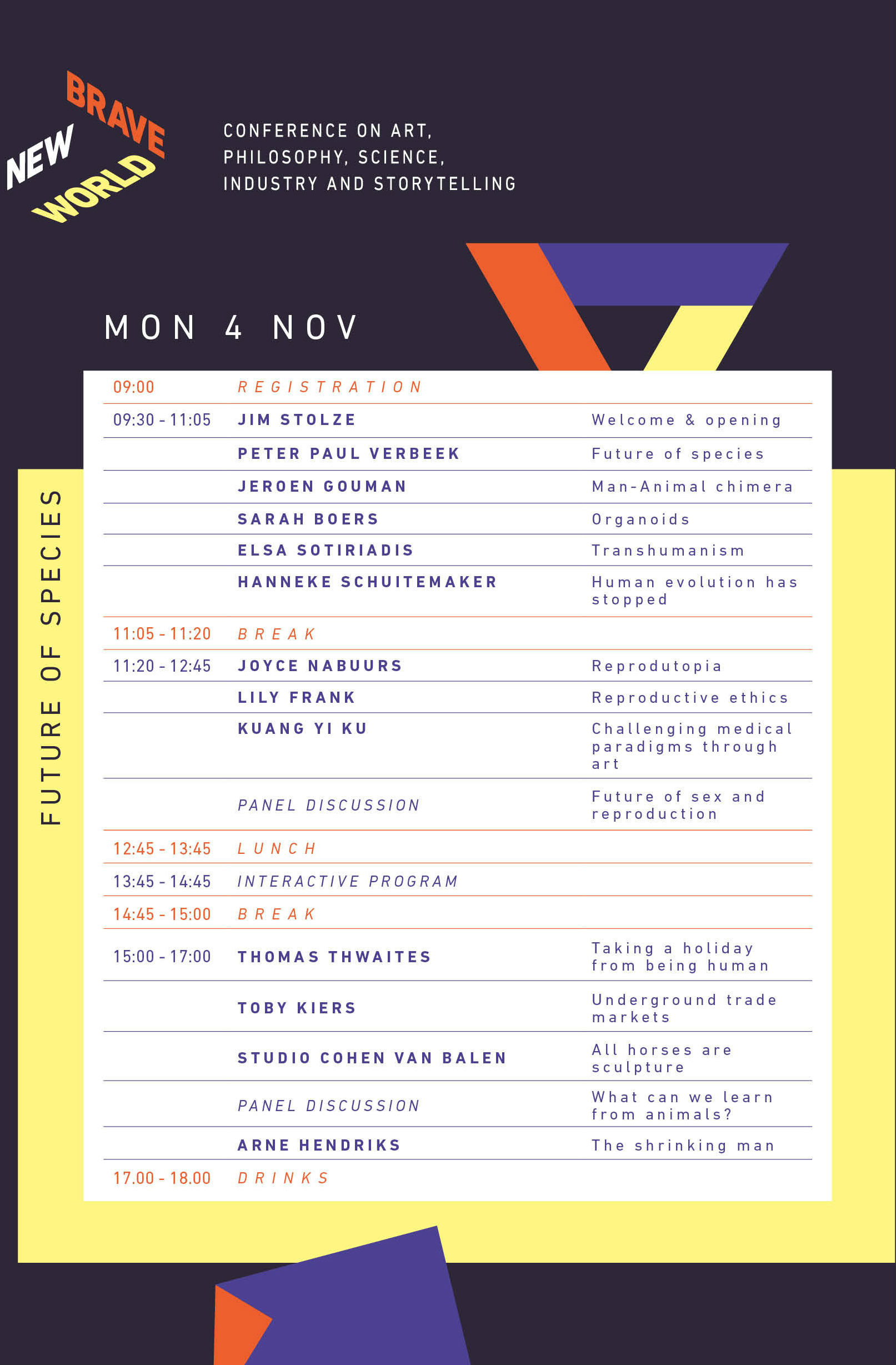 BRAVE NEW WORLD

CONFERENCE ON ART, PHILOSOPHY, SCIENCE, INDUSTRY AND STORYTELLING

MON 4 NOV

FUTURE OF SPECIES

| | | |
|---|---|---|
| 09:00 | REGISTRATION | |
| 09:30 - 11:05 | JIM STOLZE | Welcome & opening |
| | PETER PAUL VERBEEK | Future of species |
| | JEROEN GOUMAN | Man-Animal chimera |
| | SARAH BOERS | Organoids |
| | ELSA SOTIRIADIS | Transhumanism |
| | HANNEKE SCHUITEMAKER | Human evolution has stopped |
| 11:05 - 11:20 | BREAK | |
| 11:20 - 12:45 | JOYCE NABUURS | Reprodutopia |
| | LILY FRANK | Reproductive ethics |
| | KUANG YI KU | Challenging medical paradigms through art |
| | PANEL DISCUSSION | Future of sex and reproduction |
| 12:45 - 13:45 | LUNCH | |
| 13:45 - 14:45 | INTERACTIVE PROGRAM | |
| 14:45 - 15:00 | BREAK | |
| 15:00 - 17:00 | THOMAS THWAITES | Taking a holiday from being human |
| | TOBY KIERS | Underground trade markets |
| | STUDIO COHEN VAN BALEN | All horses are sculpture |
| | PANEL DISCUSSION | What can we learn from animals? |
| | ARNE HENDRIKS | The shrinking man |
| 17.00 - 18.00 | DRINKS | |